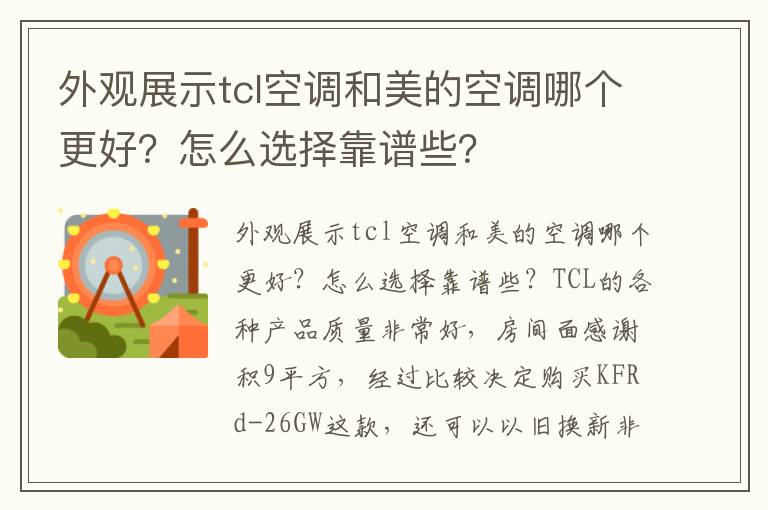 外观展示tcl空调和美的空调哪个更好？怎么选择靠谱些？

外观展示tcl空调和美的空调哪个更好？怎么选择靠谱些？TCL的各种产品质量非常好，房间面感谢积9平方，经过比较决定购买KFRd-26GW这款，还可以以旧换新非